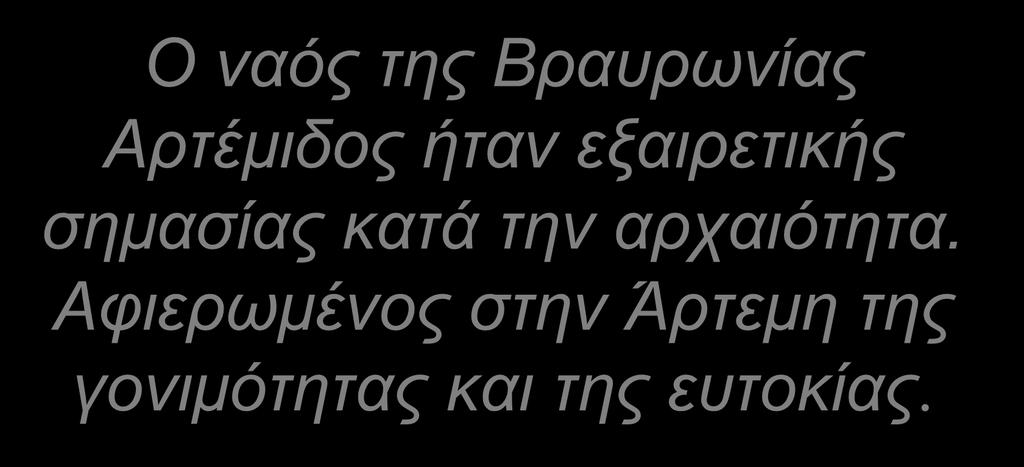 Ο ναός της Βραυρωνίας Αρτέμιδος ήταν εξαιρετικής σημασίας κατά την αρχαιότητα. Αφιερωμένος στην Άρτεμη της γονιμότητας και της ευτοκίας.